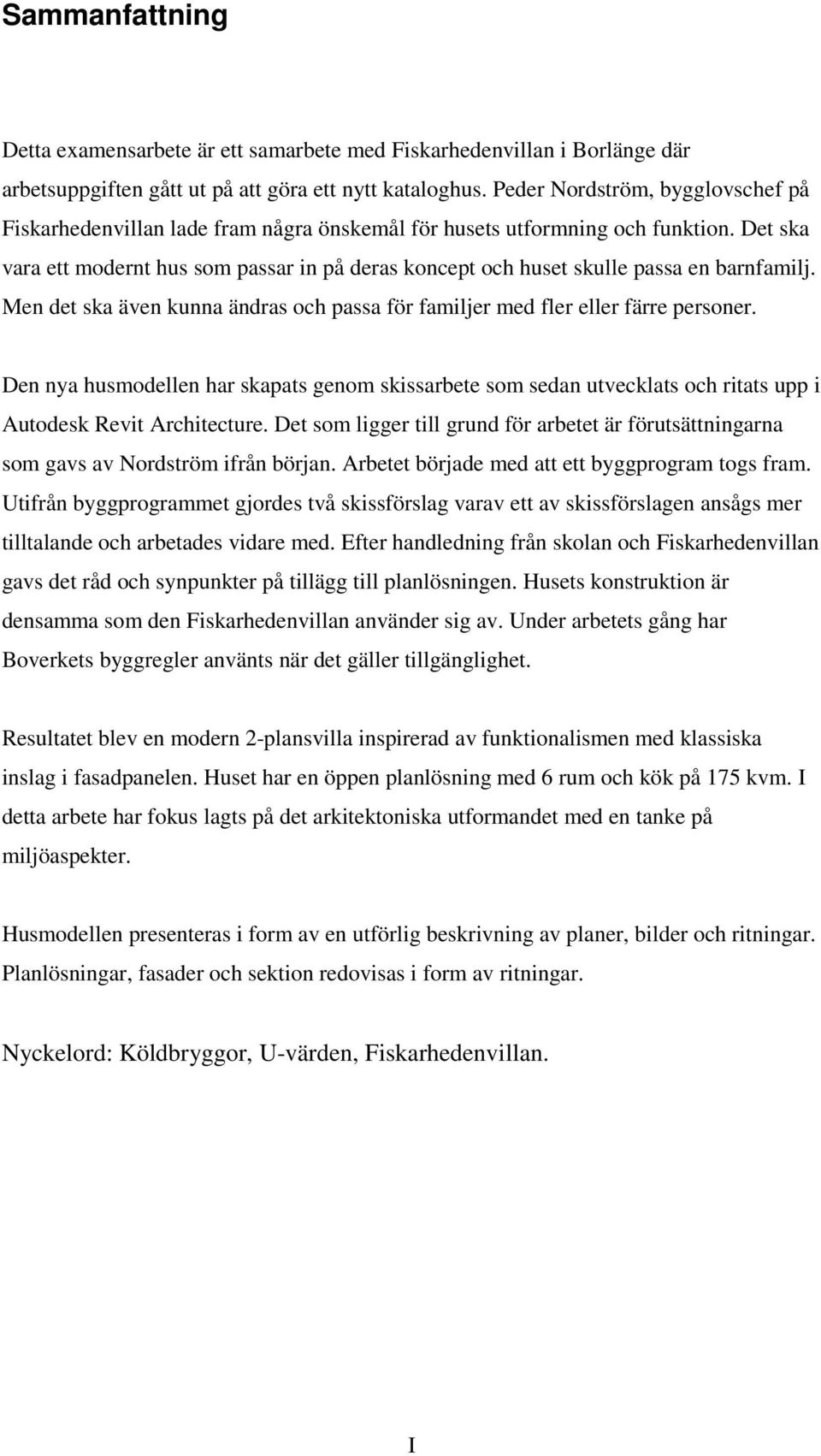 Sammanfattning

Detta examensarbete är ett samarbete med Fiskarhedenvillan i Borlänge där arbetsuppgiften gått ut på att göra ett nytt kataloghus. Peder Nordström, bygglovschef på Fiskarhedenvillan lade fram några önskemål för husets utformning och funktion. Det ska vara ett modernt hus som passar in på deras koncept och huset skulle passa en barnfamilj. Men det ska även kunna ändras och passa för familjer med fler eller färre personer.

Den nya husmodellen har skapats genom skissarbete som sedan utvecklats och ritats upp i Autodesk Revit Architecture. Det som ligger till grund för arbetet är förutsättningarna som gavs av Nordström ifrån början. Arbetet började med att ett byggprogram togs fram. Utifrån byggprogrammet gjordes två skissförslag varav ett av skissförslagen ansågs mer tilltalande och arbetades vidare med. Efter handledning från skolan och Fiskarhedenvillan gavs det råd och synpunkter på tillägg till planlösningen. Husets konstruktion är densamma som den Fiskarhedenvillan använder sig av. Under arbetets gång har Boverkets byggregler använts när det gäller tillgänglighet.

Resultatet blev en modern 2-plansvilla inspirerad av funktionalismen med klassiska inslag i fasadpanelen. Huset har en öppen planlösning med 6 rum och kök på 175 kvm. I detta arbete har fokus lagts på det arkitektoniska utformandet med en tanke på miljöaspekter.

Husmodellen presenteras i form av en utförlig beskrivning av planer, bilder och ritningar. Planlösningar, fasader och sektion redovisas i form av ritningar.

Nyckelord: Köldbryggor, U-värden, Fiskarhedenvillan.

I